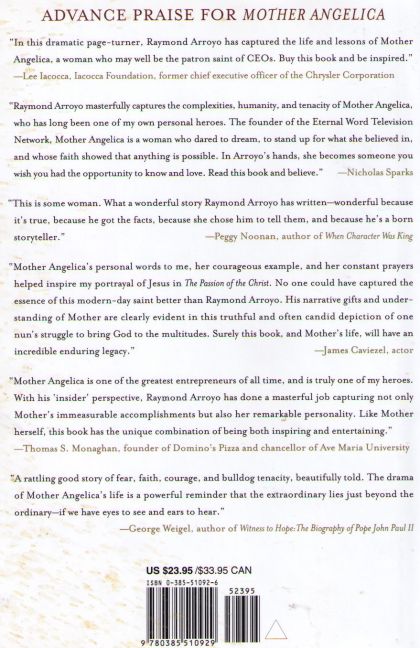 ADVANCE PRAISE FOR MOTHER ANGELICA

"In this dramatic page-turner, Raymond Arroyo has captured the life and lessons of Mother Angelica, a woman who may well be the patron saint of CEOs. Buy this book and be inspired."
—Lee Iacocca, Iacocca Foundation, former chief executive officer of the Chrysler Corporation

"Raymond Arroyo masterfully captures the complexities, humanity, and tenacity of Mother Angelica, who has long been one of my own personal heroes. The founder of the Eternal Word Television Network, Mother Angelica is a woman who dared to dream, to stand up for what she believed in, and whose faith showed that anything is possible. In Arroyo's hands, she becomes someone you wish you had the opportunity to know and love. Read this book and believe." —Nicholas Sparks

"This is some woman. What a wonderful story Raymond Arroyo has written—wonderful because it's true, because he got the facts, because she chose him to tell them, and because he's a born storyteller." —Peggy Noonan, author of When Character Was King

"Mother Angelica's personal words to me, her courageous example, and her constant prayers helped inspire my portrayal of Jesus in The Passion of the Christ. No one could have captured the essence of this modern-day saint better than Raymond Arroyo. His narrative gifts and understanding of Mother are clearly evident in this truthful and often candid depiction of one nun's struggle to bring God to the multitudes. Surely this book, and Mother's life, will have an incredible enduring legacy." —James Caviezel, actor

"Mother Angelica is one of the greatest entrepreneurs of all time, and is truly one of my heroes. With his 'insider' perspective, Raymond Arroyo has done a masterful job capturing not only Mother's immeasurable accomplishments but also her remarkable personality. Like Mother herself, this book has the unique combination of being both inspiring and entertaining."
—Thomas S. Monaghan, founder of Domino's Pizza and chancellor of Ave Maria University

"A rattling good story of fear, faith, courage, and bulldog tenacity, beautifully told. The drama of Mother Angelica's life is a powerful reminder that the extraordinary lies just beyond the ordinary—if we have eyes to see and ears to hear."
—George Weigel, author of Witness to Hope: The Biography of Pope John Paul II

US $23.95 /$33.95 CAN
ISBN 0-385-51092-6
52395
9 780385 510929